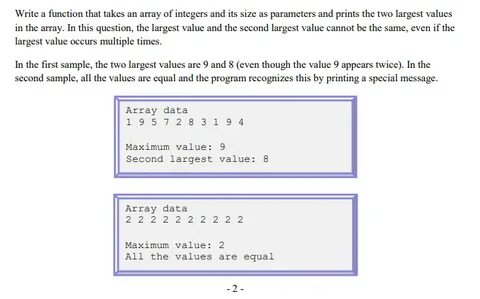 Write a function that takes an array of integers and its size as parameters and prints the two largest values in the array. In this question, the largest value and the second largest value cannot be the same, even if the largest value occurs multiple times.

In the first sample, the two largest values are 9 and 8 (even though the value 9 appears twice). In the second sample, all the values are equal and the program recognizes this by printing a special message.

Array data
1 9 5 7 2 8 3 1 9 4

Maximum value: 9
Second largest value: 8

Array data
2 2 2 2 2 2 2 2 2 2

Maximum value: 2
All the values are equal

- 2 -